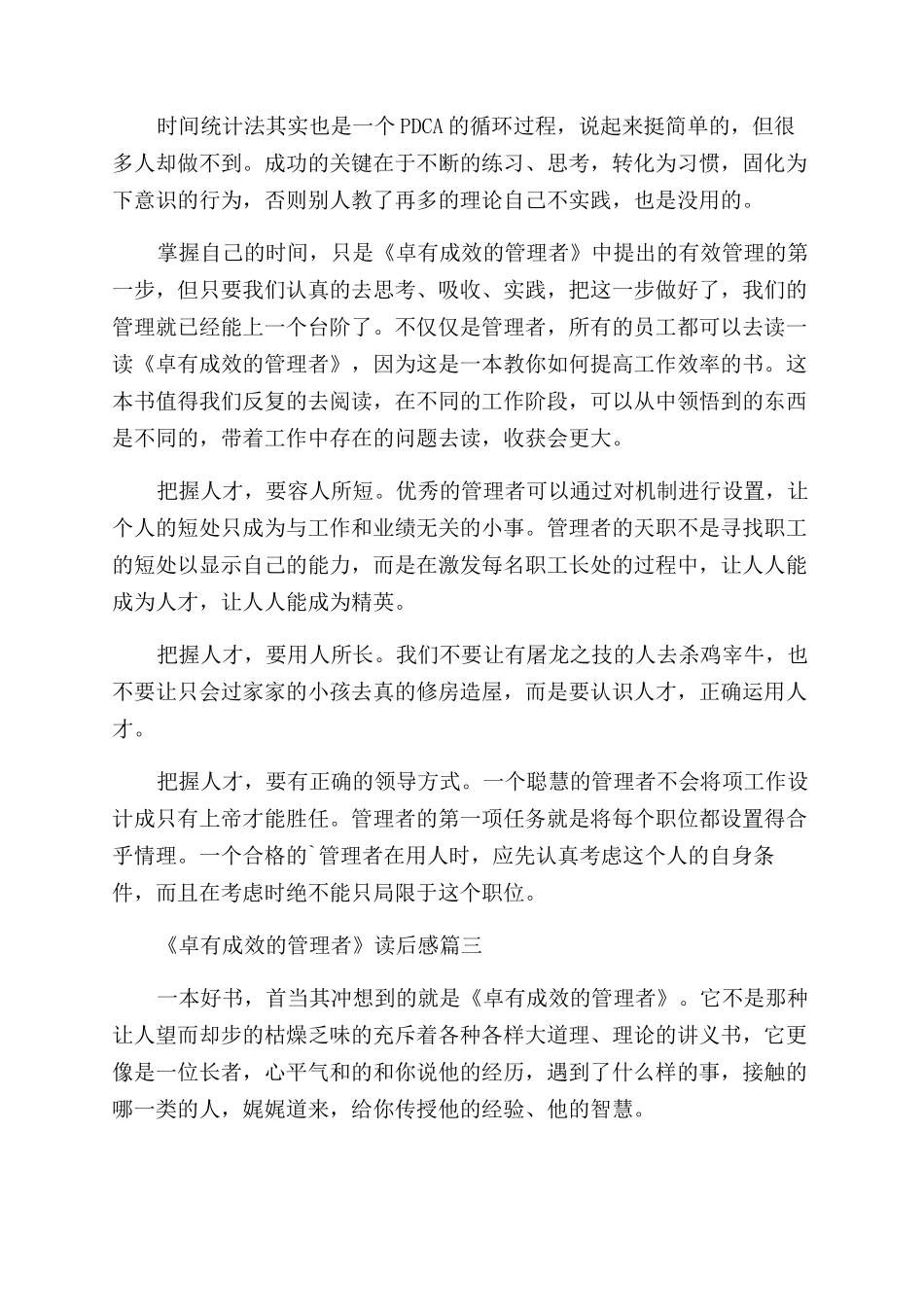 时间统计法其实也是一个PDCA的循环过程，说起来挺简单的，但很多人却做不到。成功的关键在于不断的练习、思考，转化为习惯，固化为下意识的行为，否则别人教了再多的理论自己不实践，也是没用的。

掌握自己的时间，只是《卓有成效的管理者》中提出的有效管理的第一步，但只要我们认真的去思考、吸收、实践，把这一步做好了，我们的管理就已经能上一个台阶了。不仅仅是管理者，所有的员工都可以去读一读《卓有成效的管理者》，因为这是一本教你如何提高工作效率的书。这本书值得我们反复的去阅读，在不同的工作阶段，可以从中领悟到的东西是不同的，带着工作中存在的问题去读，收获会更大。

把握人才，要容人所短。优秀的管理者可以通过对机制进行设置，让个人的短处只成为与工作和业绩无关的小事。管理者的天职不是寻找职工的短处以显示自己的能力，而是在激发每名职工长处的过程中，让人人能成为人才，让人人能成为精英。

把握人才，要用人所长。我们不要让有屠龙之技的人去杀鸡宰牛，也不要让只会过家家的小孩去真的修房造屋，而是要认识人才，正确运用人才。

把握人才，要有正确的领导方式。一个聪慧的管理者不会将项工作设计成只有上帝才能胜任。管理者的第一项任务就是将每个职位都设置得合乎情理。一个合格的`管理者在用人时，应先认真考虑这个人的自身条件，而且在考虑时绝不能只局限于这个职位。

《卓有成效的管理者》读后感篇三

一本好书，首当其冲想到的就是《卓有成效的管理者》。它不是那种让人望而却步的枯燥乏味的充斥着各种各样大道理、理论的讲义书，它更像是一位长者，心平气和的和你说他的经历，遇到了什么样的事，接触的哪一类的人，娓娓道来，给你传授他的经验、他的智慧。